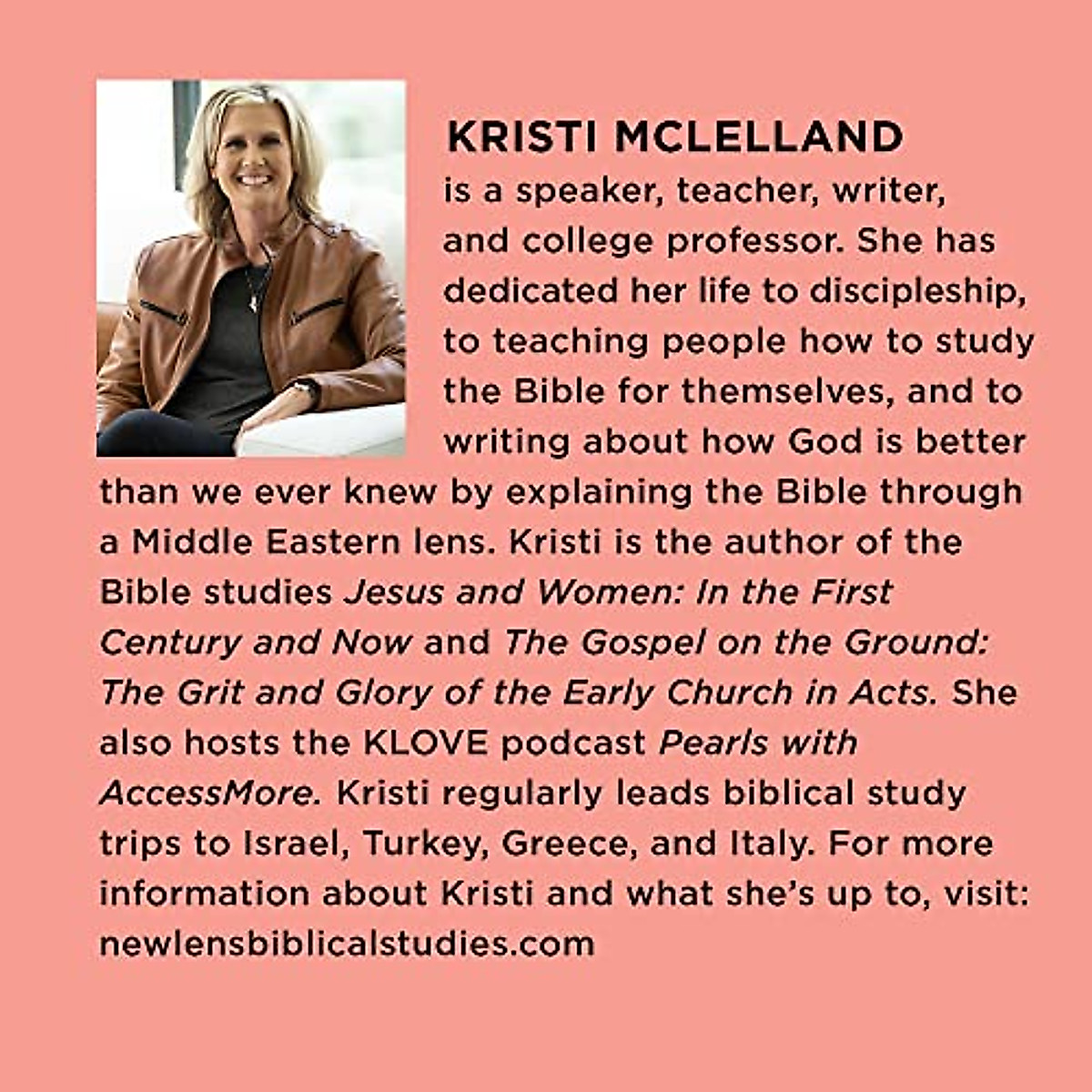 KRISTI MCLELLAND

is a speaker, teacher, writer, and college professor. She has dedicated her life to discipleship, to teaching people how to study the Bible for themselves, and to writing about how God is better than we ever knew by explaining the Bible through a Middle Eastern lens. Kristi is the author of the Bible studies Jesus and Women: In the First Century and Now and The Gospel on the Ground: The Grit and Glory of the Early Church in Acts. She also hosts the KLOVE podcast Pearls with AccessMore. Kristi regularly leads biblical study trips to Israel, Turkey, Greece, and Italy. For more information about Kristi and what she's up to, visit: newlensbiblicalstudies.com